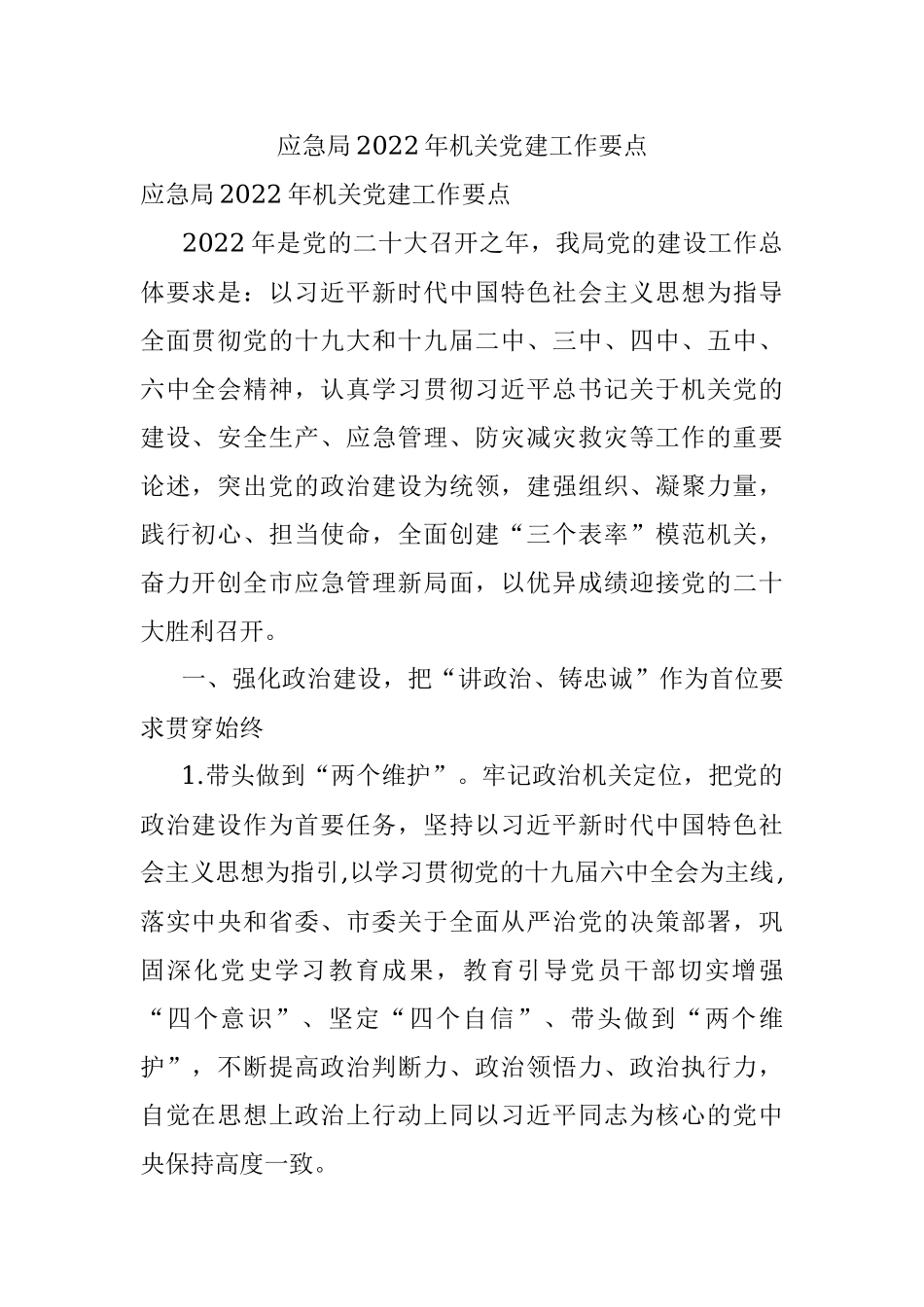 应急局2022年机关党建工作要点

应急局2022年机关党建工作要点

2022年是党的二十大召开之年，我局党的建设工作总体要求是：以习近平新时代中国特色社会主义思想为指导全面贯彻党的十九大和十九届二中、三中、四中、五中、六中全会精神，认真学习贯彻习近平总书记关于机关党的建设、安全生产、应急管理、防灾减灾救灾等工作的重要论述，突出党的政治建设为统领，建强组织、凝聚力量，践行初心、担当使命，全面创建“三个表率”模范机关，奋力开创全市应急管理新局面，以优异成绩迎接党的二十大胜利召开。

一、强化政治建设，把“讲政治、铸忠诚”作为首位要求贯穿始终

1.带头做到“两个维护”。牢记政治机关定位，把党的政治建设作为首要任务，坚持以习近平新时代中国特色社会主义思想为指引,以学习贯彻党的十九届六中全会为主线,落实中央和省委、市委关于全面从严治党的决策部署，巩固深化党史学习教育成果，教育引导党员干部切实增强“四个意识”、坚定“四个自信”、带头做到“两个维护”，不断提高政治判断力、政治领悟力、政治执行力，自觉在思想上政治上行动上同以习近平同志为核心的党中央保持高度一致。